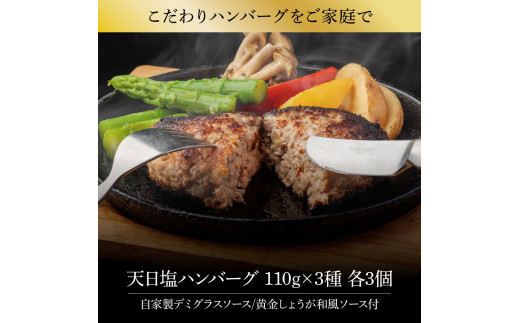 こだわりハンバーグをご家庭で

天日塩ハンバーグ 110g×3種 各3個

自家製デミグラスソース/黄金しょうが和風ソース付